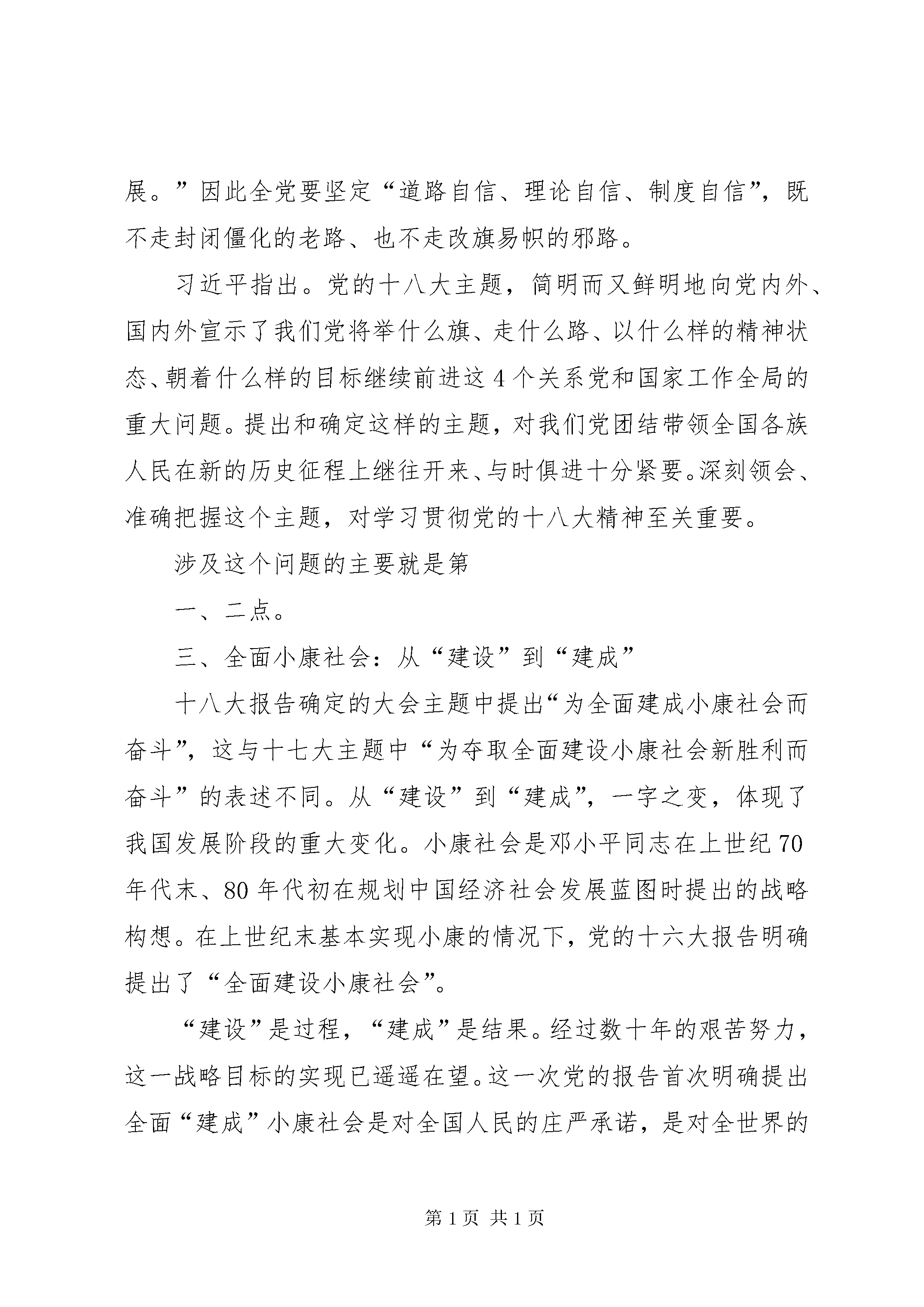 展。”因此全党要坚定“道路自信、理论自信、制度自信”，既不走封闭僵化的老路、也不走改旗易帜的邪路。

习近平指出。党的十八大主题，简明而又鲜明地向党内外、国内外宣示了我们党将举什么旗、走什么路、以什么样的精神状态、朝着什么样的目标继续前进这4个关系党和国家工作全局的重大问题。提出和确定这样的主题，对我们党团结带领全国各族人民在新的历史征程上继往开来、与时俱进十分紧要。深刻领会、准确把握这个主题，对学习贯彻党的十八大精神至关重要。

涉及这个问题的主要就是第

一、二点。

三、全面小康社会：从“建设”到“建成”

十八大报告确定的大会主题中提出“为全面建成小康社会而奋斗”，这与十七大主题中“为夺取全面建设小康社会新胜利而奋斗”的表述不同。从“建设”到“建成”，一字之变，体现了我国发展阶段的重大变化。小康社会是邓小平同志在上世纪70年代末、80年代初在规划中国经济社会发展蓝图时提出的战略构想。在上世纪末基本实现小康的情况下，党的十六大报告明确提出了“全面建设小康社会”。

“建设”是过程，“建成”是结果。经过数十年的艰苦努力，这一战略目标的实现已遥遥在望。这一次党的报告首次明确提出全面“建成”小康社会是对全国人民的庄严承诺，是对全世界的

第1页 共1页